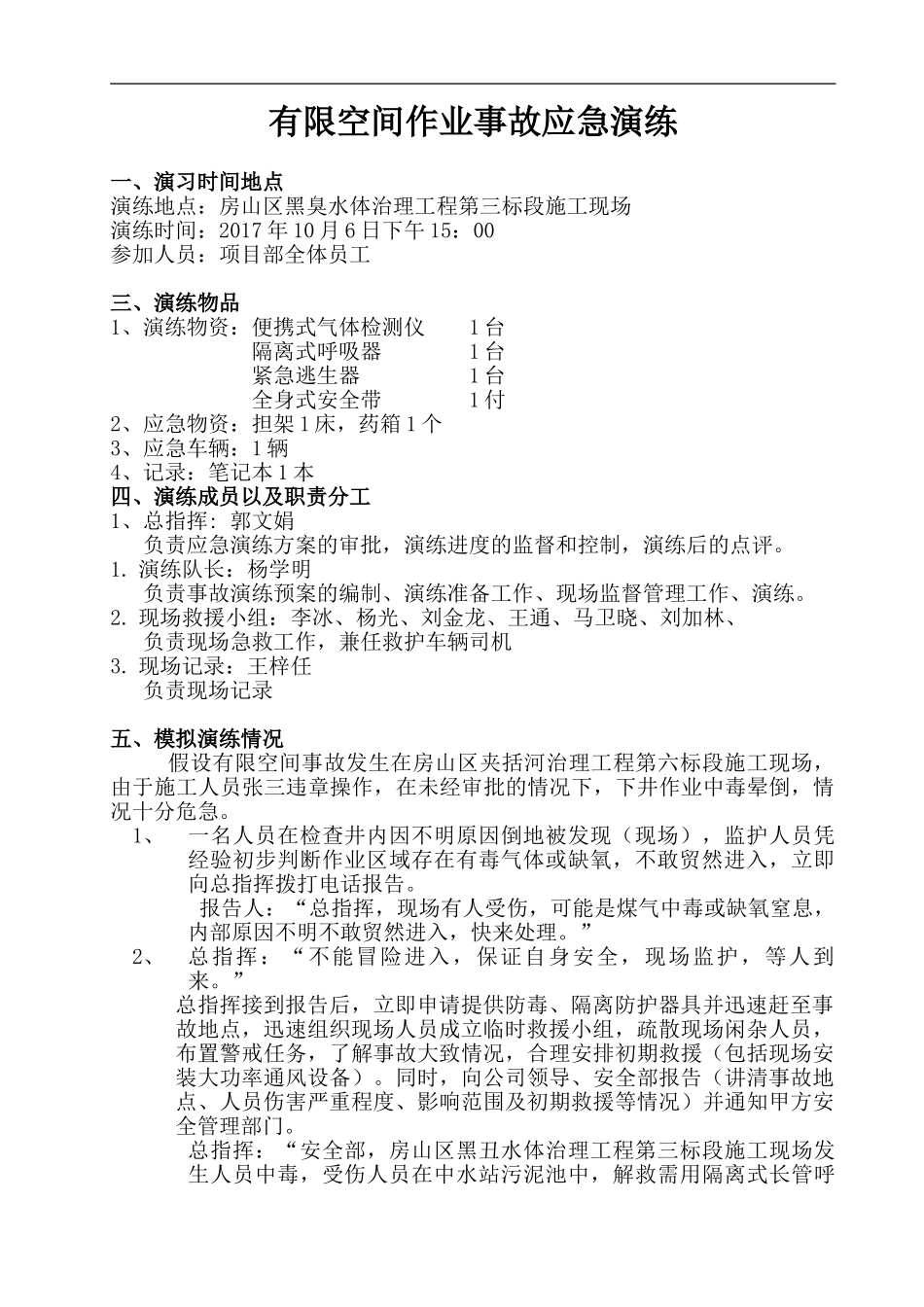 有限空间作业事故应急演练

一、演习时间地点
演练地点：房山区黑臭水体治理工程第三标段施工现场
演练时间：2017 年 10 月 6 日下午 15：00
参加人员：项目部全体员工

三、演练物品
1、演练物资：便携式气体检测仪 1 台
隔离式呼吸器 1 台
紧急逃生器 1 台
全身式安全带 1 付
2、应急物资：担架 1 床，药箱 1 个
3、应急车辆：1 辆
4、记录：笔记本 1 本
四、演练成员以及职责分工
1、总指挥：郭文娟
负责应急演练方案的审批，演练进度的监督和控制，演练后的点评。
1. 演练队长：杨学明
负责事故演练预案的编制、演练准备工作、现场监督管理工作、演练。
2. 现场救援小组：李冰、杨光、刘金龙、王通、马卫晓、刘加林、
负责现场急救工作，兼任救护车辆司机
3. 现场记录：王梓任
负责现场记录

五、模拟演练情况
假设有限空间事故发生在房山区夹括河治理工程第六标段施工现场，由于施工人员张三违章操作，在未经审批的情况下，下井作业中毒晕倒，情况十分危急。
1、 一名人员在检查井内因不明原因倒地被发现（现场），监护人员凭经验初步判断作业区域存在有毒气体或缺氧，不敢贸然进入，立即向总指挥拨打电话报告。
报告人：“总指挥，现场有人受伤，可能是煤气中毒或缺氧窒息，内部原因不明不敢贸然进入，快来处理。”
2、 总指挥：“不能冒险进入，保证自身安全，现场监护，等人到来。”
总指挥接到报告后，立即申请提供防毒、隔离防护器具并迅速赶至事故地点，迅速组织现场人员成立临时救援小组，疏散现场闲杂人员，布置警戒任务，了解事故大致情况，合理安排初期救援（包括现场安装大功率通风设备）。同时，向公司领导、安全部报告（讲清事故地点、人员伤害严重程度、影响范围及初期救援等情况）并通知甲方安全管理部门。
总指挥：“安全部，房山区黑丑水体治理工程第三标段施工现场发生人员中毒，受伤人员在中水站污泥池中，解救需用隔离式长管呼